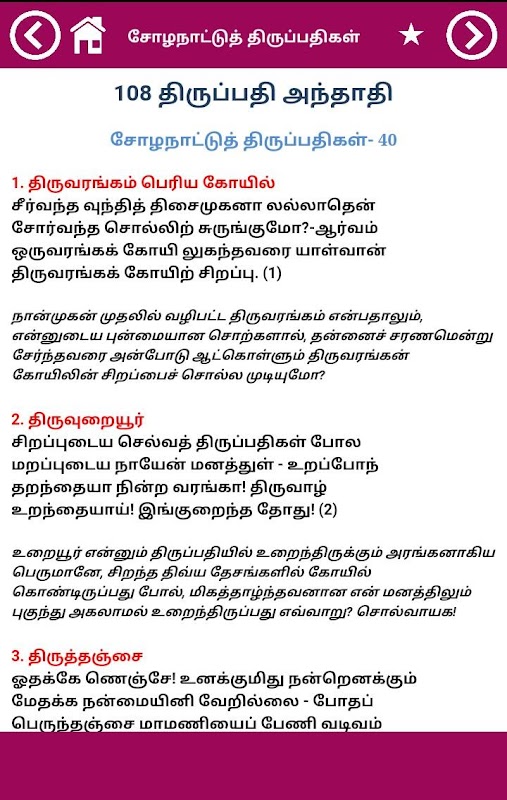 சோழநாட்டுத் திருப்பதிகள்

108 திருப்பதி அந்தாதி

சோழநாட்டுத் திருப்பதிகள்- 40

1. திருவரங்கம் பெரிய கோயில்
சீர்வந்த வுந்தித் திசைமுகனா லல்லாதென்
சோர்வந்த சொல்லிற் சுருங்குமோ?-ஆர்வம்
ஒருவரங்கக் கோயி லுகந்தவரை யாள்வான்
திருவரங்கக் கோயிற் சிறப்பு. (1)

நான்முகன் முதலில் வழிபட்ட திருவரங்கம் என்பதாலும், என்னுடைய புன்மையான சொற்களால், தன்னைச் சரணமென்று சேர்ந்தவரை அன்போடு ஆட்கொள்ளும் திருவரங்கன் கோயிலின் சிறப்பைச் சொல்ல முடியுமோ?

2. திருவுறையூர்
சிறப்புடைய செல்வத் திருப்பதிகள் போல
மறப்புடைய நாயேன் மனத்துள் - உறப்போந்
தறந்தையா நின்ற வரங்கா! திருவாழ்
உறந்தையாய்! இங்குறைந்த தோது! (2)

உறையூர் என்னும் திருப்பதியில் உறைந்திருக்கும் அரங்கனாகிய பெருமானே, சிறந்த திவ்ய தேசங்களில் கோயில் கொண்டிருப்பது போல், மிகத்தாழ்ந்தவனான என் மனத்திலும் புகுந்து அகலாமல் உறைந்திருப்பது எவ்வாறு? சொல்வாயக!

3. திருத்தஞ்சை
ஓதக்கே ணெஞ்சே! உனக்குமிது நன்றெனக்கும்
மேதக்க நன்மையினி வேறில்லை - போதப்
பெருந்தஞ்சை மாமணியைப் பேணி வடிவம்